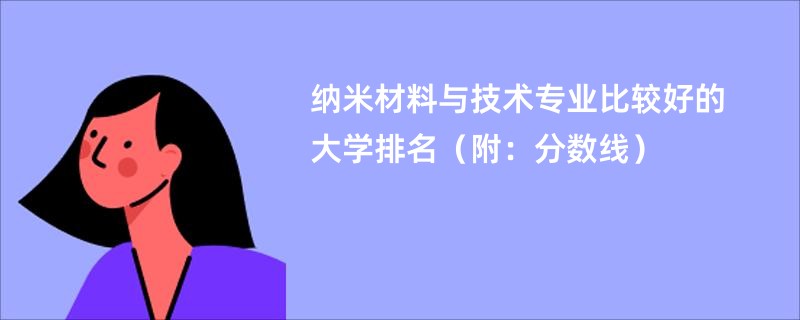 纳米材料与技术专业比较好的大学排名（附：分数线）